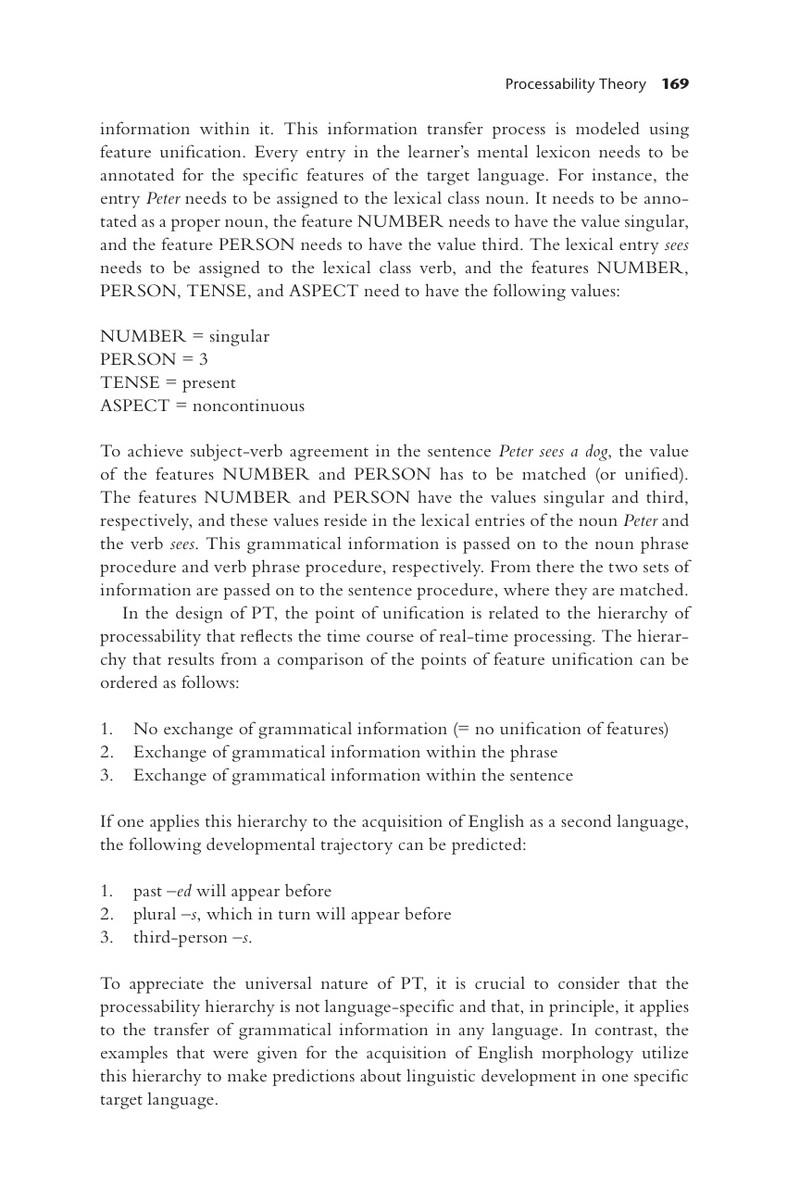 Processability Theory 169

information within it. This information transfer process is modeled using feature unification. Every entry in the learner's mental lexicon needs to be annotated for the specific features of the target language. For instance, the entry Peter needs to be assigned to the lexical class noun. It needs to be annotated as a proper noun, the feature NUMBER needs to have the value singular, and the feature PERSON needs to have the value third. The lexical entry sees needs to be assigned to the lexical class verb, and the features NUMBER, PERSON, TENSE, and ASPECT need to have the following values:

NUMBER = singular
PERSON = 3
TENSE = present
ASPECT = noncontinuous

To achieve subject-verb agreement in the sentence Peter sees a dog, the value of the features NUMBER and PERSON has to be matched (or unified). The features NUMBER and PERSON have the values singular and third, respectively, and these values reside in the lexical entries of the noun Peter and the verb sees. This grammatical information is passed on to the noun phrase procedure and verb phrase procedure, respectively. From there the two sets of information are passed on to the sentence procedure, where they are matched.

In the design of PT, the point of unification is related to the hierarchy of processability that reflects the time course of real-time processing. The hierarchy that results from a comparison of the points of feature unification can be ordered as follows:

1. No exchange of grammatical information (= no unification of features)
2. Exchange of grammatical information within the phrase
3. Exchange of grammatical information within the sentence

If one applies this hierarchy to the acquisition of English as a second language, the following developmental trajectory can be predicted:

1. past –ed will appear before
2. plural –s, which in turn will appear before
3. third-person –s.

To appreciate the universal nature of PT, it is crucial to consider that the processability hierarchy is not language-specific and that, in principle, it applies to the transfer of grammatical information in any language. In contrast, the examples that were given for the acquisition of English morphology utilize this hierarchy to make predictions about linguistic development in one specific target language.